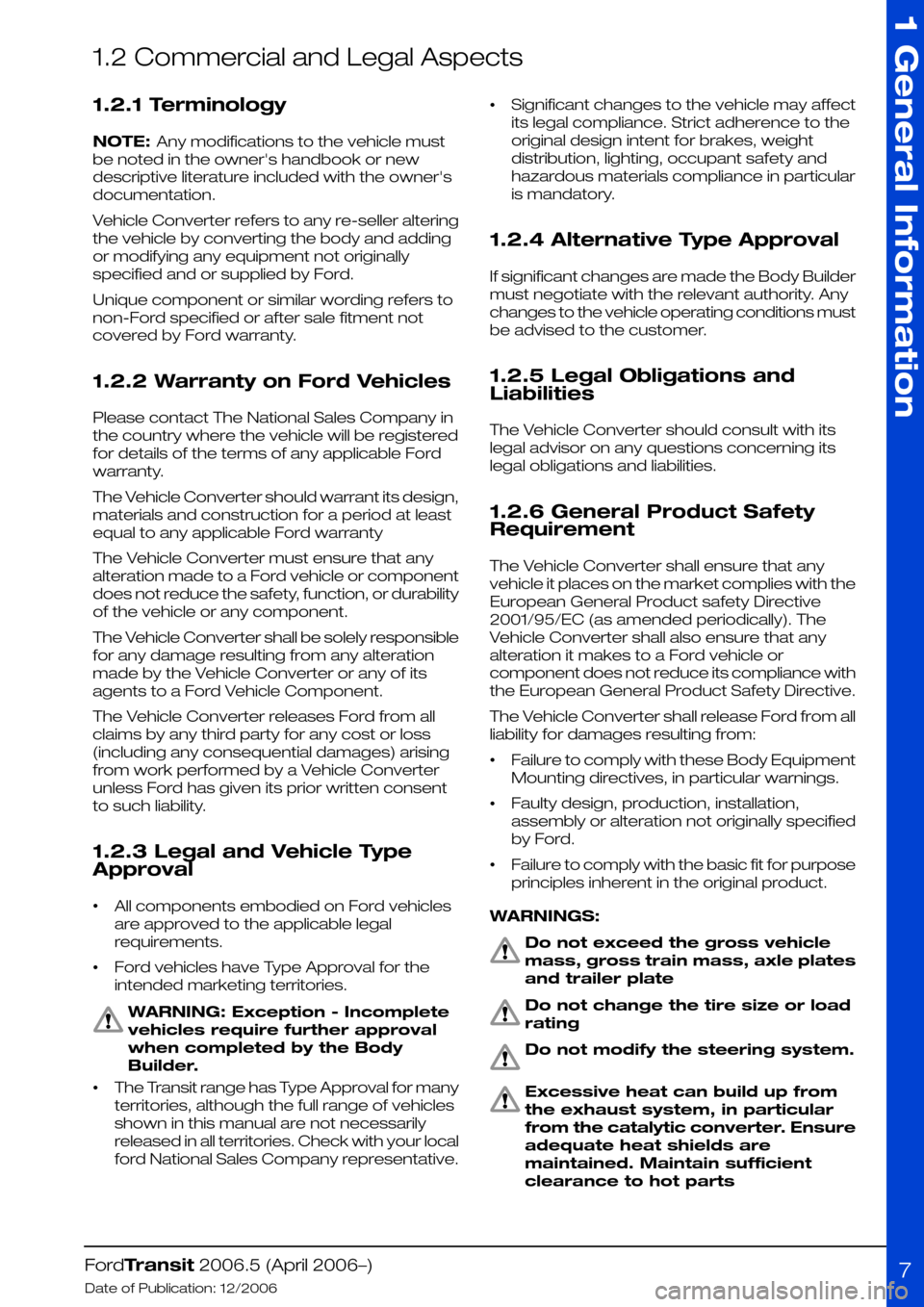 1.2 Commercial and Legal Aspects

1.2.1 Terminology

NOTE: Any modifications to the vehicle must be noted in the owner's handbook or new descriptive literature included with the owner's documentation.

Vehicle Converter refers to any re-seller altering the vehicle by converting the body and adding or modifying any equipment not originally specified and or supplied by Ford.

Unique component or similar wording refers to non-Ford specified or after sale fitment not covered by Ford warranty.

1.2.2 Warranty on Ford Vehicles

Please contact The National Sales Company in the country where the vehicle will be registered for details of the terms of any applicable Ford warranty.

The Vehicle Converter should warrant its design, materials and construction for a period at least equal to any applicable Ford warranty

The Vehicle Converter must ensure that any alteration made to a Ford vehicle or component does not reduce the safety, function, or durability of the vehicle or any component.

The Vehicle Converter shall be solely responsible for any damage resulting from any alteration made by the Vehicle Converter or any of its agents to a Ford Vehicle Component.

The Vehicle Converter releases Ford from all claims by any third party for any cost or loss (including any consequential damages) arising from work performed by a Vehicle Converter unless Ford has given its prior written consent to such liability.

1.2.3 Legal and Vehicle Type Approval

• All components embodied on Ford vehicles are approved to the applicable legal requirements.

• Ford vehicles have Type Approval for the intended marketing territories.

WARNING: Exception - Incomplete vehicles require further approval when completed by the Body Builder.

• The Transit range has Type Approval for many territories, although the full range of vehicles shown in this manual are not necessarily released in all territories. Check with your local ford National Sales Company representative.

• Significant changes to the vehicle may affect its legal compliance. Strict adherence to the original design intent for brakes, weight distribution, lighting, occupant safety and hazardous materials compliance in particular is mandatory.

1.2.4 Alternative Type Approval

If significant changes are made the Body Builder must negotiate with the relevant authority. Any changes to the vehicle operating conditions must be advised to the customer.

1.2.5 Legal Obligations and Liabilities

The Vehicle Converter should consult with its legal advisor on any questions concerning its legal obligations and liabilities.

1.2.6 General Product Safety Requirement

The Vehicle Converter shall ensure that any vehicle it places on the market complies with the European General Product safety Directive 2001/95/EC (as amended periodically). The Vehicle Converter shall also ensure that any alteration it makes to a Ford vehicle or component does not reduce its compliance with the European General Product Safety Directive.

The Vehicle Converter shall release Ford from all liability for damages resulting from:

• Failure to comply with these Body Equipment Mounting directives, in particular warnings.

• Faulty design, production, installation, assembly or alteration not originally specified by Ford.

• Failure to comply with the basic fit for purpose principles inherent in the original product.

WARNINGS:

Do not exceed the gross vehicle mass, gross train mass, axle plates and trailer plate

Do not change the tire size or load rating

Do not modify the steering system.

Excessive heat can build up from the exhaust system, in particular from the catalytic converter. Ensure adequate heat shields are maintained. Maintain sufficient clearance to hot parts

1 General Information

FordTransit 2006.5 (April 2006–)
Date of Publication: 12/2006

7

carmanualsonline.info